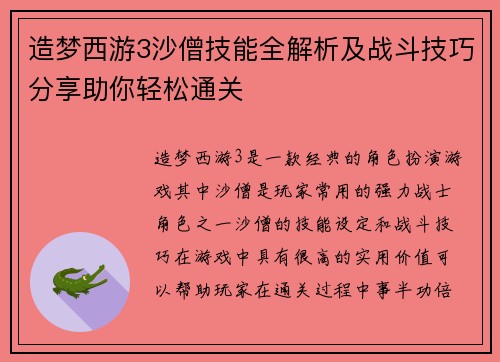 造梦西游3沙僧技能全解析及战斗技巧分享助你轻松通关

造梦西游3是一款经典的角色扮演游戏其中沙僧是玩家常用的强力战士角色之一沙僧的技能设定和战斗技巧在游戏中具有很高的实用价值可以帮助玩家在通关过程中事半功倍